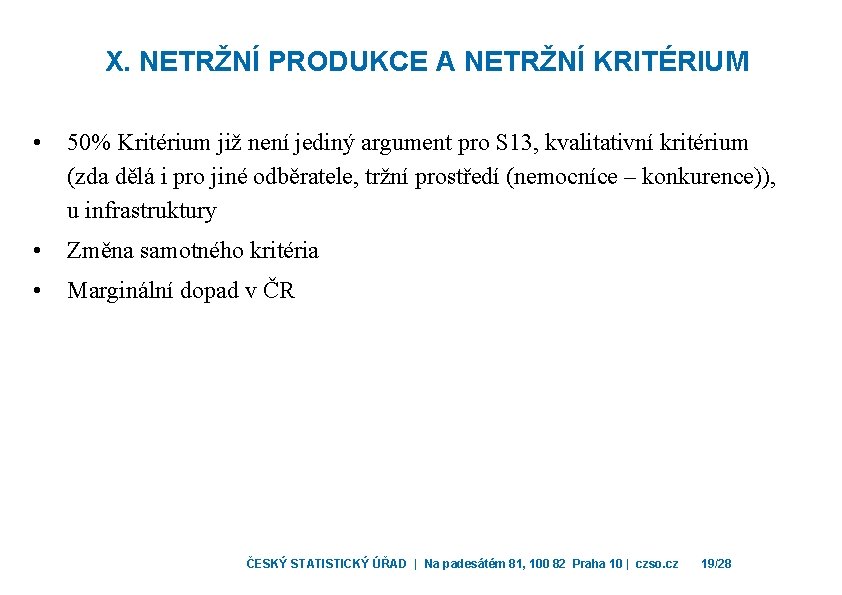 X. NETRŽNÍ PRODUKCE A NETRŽNÍ KRITÉRIUM

• 50% Kritérium již není jediný argument pro S13, kvalitativní kritérium (zda dělá i pro jiné odběratele, tržní prostředí (nemocníce – konkurence)), u infrastruktury

• Změna samotného kritéria

• Marginální dopad v ČR

ČESKÝ STATISTICKÝ ÚŘAD | Na padesátém 81, 100 82 Praha 10 | czso.cz 19/28